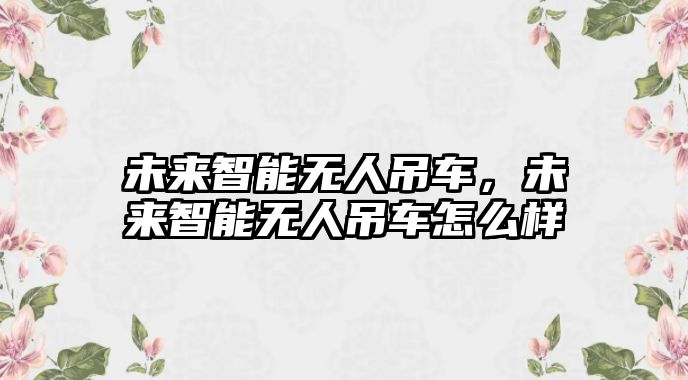 未来智能无人吊车，未来智能无人吊车怎么样